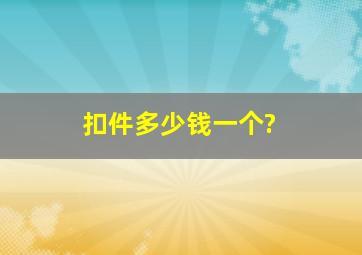 扣件多少钱一个?